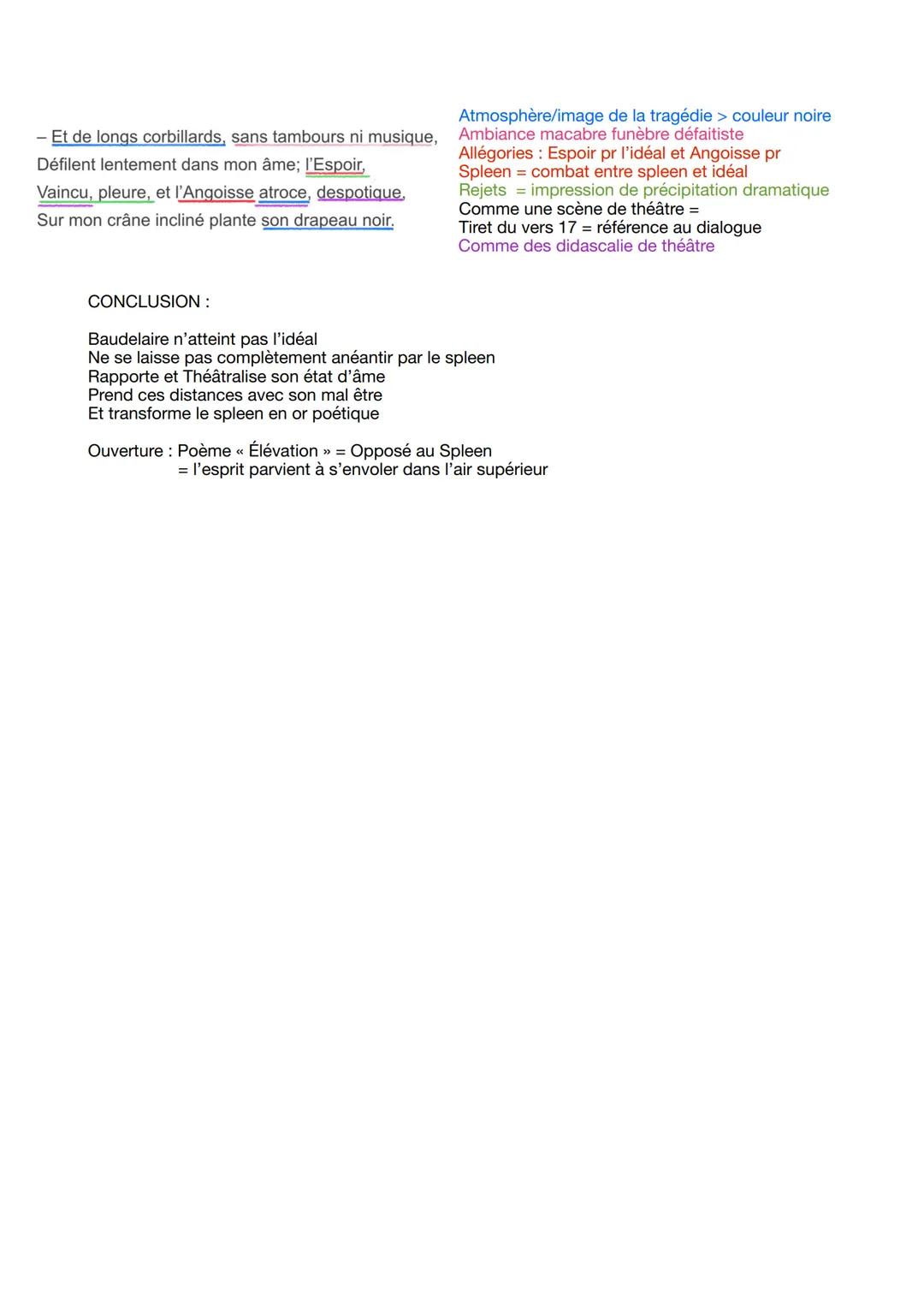 – Et de longs corbillards, sans tambours ni musique,
Défilent lentement dans mon âme; l'Espoir,
Vaincu, pleure, et l'Angoisse atroce, despotique,
Sur mon crâne incliné plante son drapeau noir.

Atmosphère/image de la tragédie > couleur noire
Ambiance macabre funèbre défaitiste
Allégories : Espoir pr l'idéal et Angoisse pr Spleen = combat entre spleen et idéal
Rejets = impression de précipitation dramatique
Comme une scène de théâtre =
Tiret du vers 17 = référence au dialogue
Comme des didascalie de théâtre

CONCLUSION :

Baudelaire n'atteint pas l'idéal
Ne se laisse pas complètement anéantir par le spleen
Rapporte et Théâtralise son état d'âme
Prend ces distances avec son mal être
Et transforme le spleen en or poétique

Ouverture : Poème « Élévation » = Opposé au Spleen
= l'esprit parvient à s'envoler dans l'air supérieur